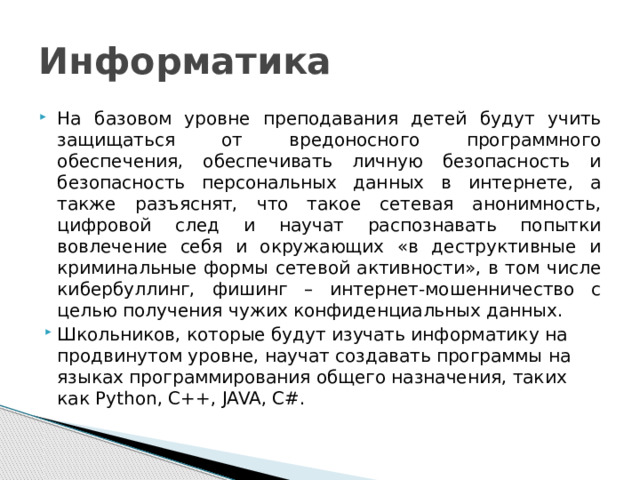 Информатика

На базовом уровне преподавания детей будут учить защищаться от вредоносного программного обеспечения, обеспечивать личную безопасность и безопасность персональных данных в интернете, а также разъяснят, что такое сетевая анонимность, цифровой след и научат распознавать попытки вовлечение себя и окружающих «в деструктивные и криминальные формы сетевой активности», в том числе кибербуллинг, фишинг – интернет-мошенничество с целью получения чужих конфиденциальных данных.

Школьников, которые будут изучать информатику на продвинутом уровне, научат создавать программы на языках программирования общего назначения, таких как Python, C++, JAVA, C#.